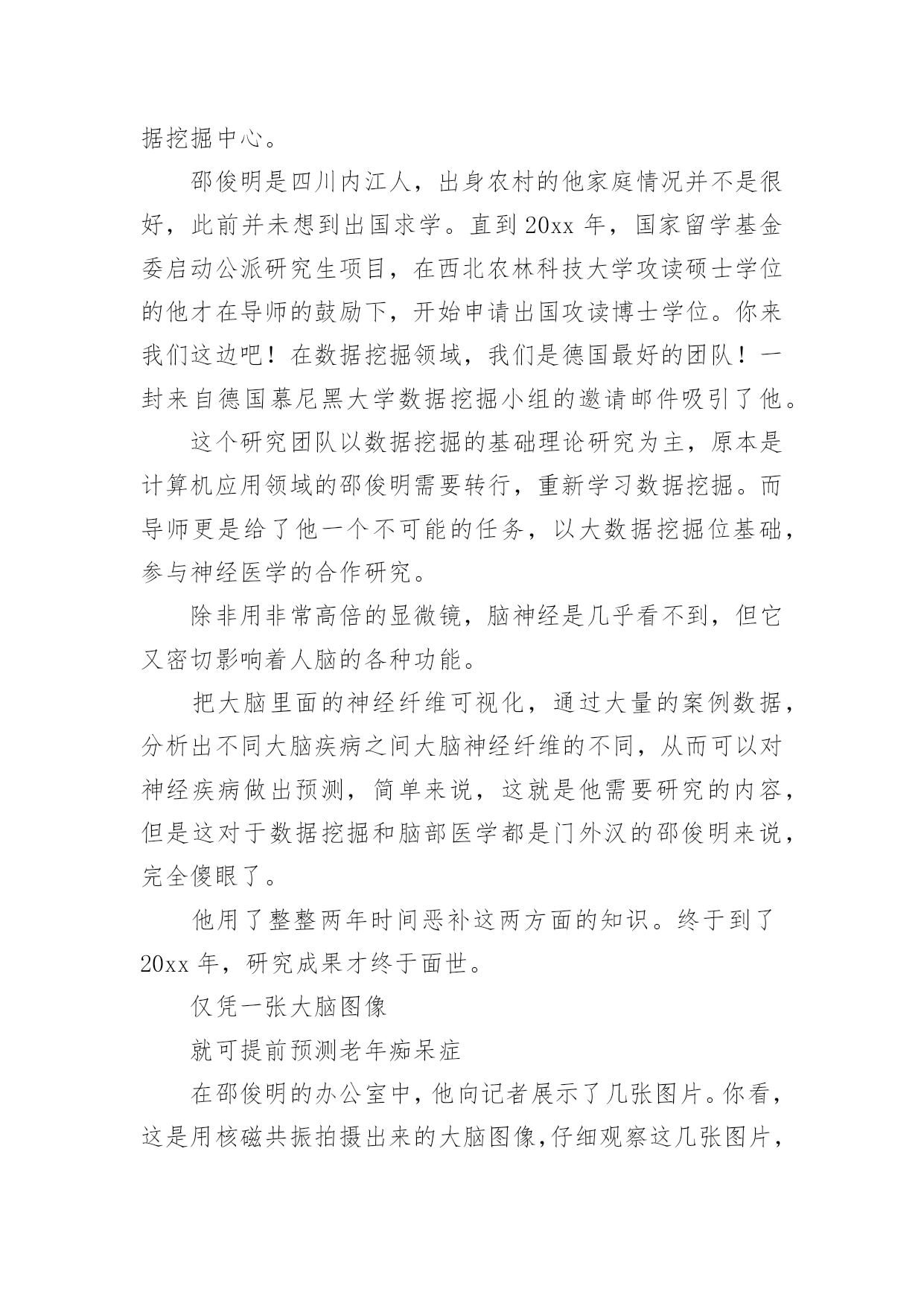 据挖掘中心。

邵俊明是四川内江人，出身农村的他家庭情况并不是很好，此前并未想到出国求学。直到20xx年，国家留学基金委启动公派研究生项目，在西北农林科技大学攻读硕士学位的他才在导师的鼓励下，开始申请出国攻读博士学位。你来我们这边吧！在数据挖掘领域，我们是德国最好的团队！一封来自德国慕尼黑大学数据挖掘小组的邀请邮件吸引了他。

这个研究团队以数据挖掘的基础理论研究为主，原本是计算机应用领域的邵俊明需要转行，重新学习数据挖掘。而导师更是给了他一个不可能的任务，以大数据挖掘位基础，参与神经医学的合作研究。

除非用非常高倍的显微镜，脑神经是几乎看不到，但它又密切影响着人脑的各种功能。

把大脑里面的神经纤维可视化，通过大量的案例数据，分析出不同大脑疾病之间大脑神经纤维的不同，从而可以对神经疾病做出预测，简单来说，这就是他需要研究的内容，但是这对于数据挖掘和脑部医学都是门外汉的邵俊明来说，完全傻眼了。

他用了整整两年时间恶补这两方面的知识。终于到了20xx年，研究成果才终于面世。

仅凭一张大脑图像

就可提前预测老年痴呆症

在邵俊明的办公室中，他向记者展示了几张图片。你看，这是用核磁共振拍摄出来的大脑图像，仔细观察这几张图片，